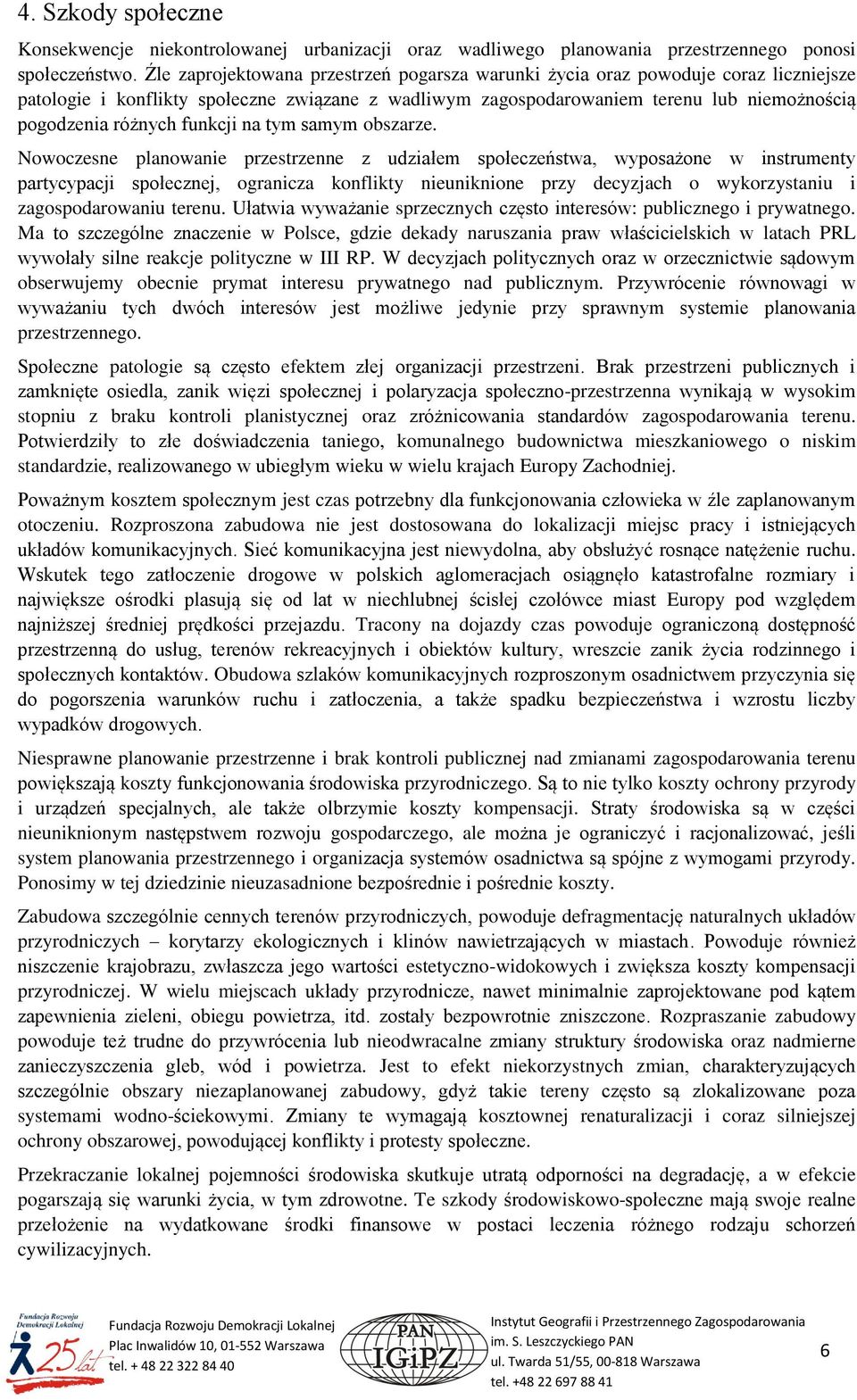 4. Szkody społeczne

Konsekwencje niekontrolowanej urbanizacji oraz wadliwego planowania przestrzennego ponosi społeczeństwo. Źle zaprojektowana przestrzeń pogarsza warunki życia oraz powoduje coraz liczniejsze patologie i konflikty społeczne związane z wadliwym zagospodarowaniem terenu lub niemożnością pogodzenia różnych funkcji na tym samym obszarze.

Nowoczesne planowanie przestrzenne z udziałem społeczeństwa, wyposażone w instrumenty partycypacji społecznej, ogranicza konflikty nieuniknione przy decyzjach o wykorzystaniu i zagospodarowaniu terenu. Ułatwia wyważanie sprzecznych często interesów: publicznego i prywatnego. Ma to szczególne znaczenie w Polsce, gdzie dekady naruszania praw właścicielskich w latach PRL wywołały silne reakcje polityczne w III RP. W decyzjach politycznych oraz w orzecznictwie sądowym obserwujemy obecnie prymat interesu prywatnego nad publicznym. Przywrócenie równowagi w wyważaniu tych dwóch interesów jest możliwe jedynie przy sprawnym systemie planowania przestrzennego.

Społeczne patologie są często efektem złej organizacji przestrzeni. Brak przestrzeni publicznych i zamknięte osiedla, zanik więzi społecznej i polaryzacja społeczno-przestrzenna wynikają w wysokim stopniu z braku kontroli planistycznej oraz zróżnicowania standardów zagospodarowania terenu. Potwierdziły to złe doświadczenia taniego, komunalnego budownictwa mieszkaniowego o niskim standardzie, realizowanego w ubiegłym wieku w wielu krajach Europy Zachodniej.

Poważnym kosztem społecznym jest czas potrzebny dla funkcjonowania człowieka w źle zaplanowanym otoczeniu. Rozproszona zabudowa nie jest dostosowana do lokalizacji miejsc pracy i istniejących układów komunikacyjnych. Sieć komunikacyjna jest niewydolna, aby obsłużyć rosnące natężenie ruchu. Wskutek tego zatłoczenie drogowe w polskich aglomeracjach osiągnęło katastrofalne rozmiary i największe ośrodki plasują się od lat w niechlubnej ścisłej czołówce miast Europy pod względem najniższej średniej prędkości przejazdu. Tracony na dojazdy czas powoduje ograniczoną dostępność przestrzenną do usług, terenów rekreacyjnych i obiektów kultury, wreszcie zanik życia rodzinnego i społecznych kontaktów. Obudowa szlaków komunikacyjnych rozproszonym osadnictwem przyczynia się do pogorszenia warunków ruchu i zatłoczenia, a także spadku bezpieczeństwa i wzrostu liczby wypadków drogowych.

Niesprawne planowanie przestrzenne i brak kontroli publicznej nad zmianami zagospodarowania terenu powiększają koszty funkcjonowania środowiska przyrodniczego. Są to nie tylko koszty ochrony przyrody i urządzeń specjalnych, ale także olbrzymie koszty kompensacji. Straty środowiska są w części nieuniknionym następstwem rozwoju gospodarczego, ale można je ograniczyć i racjonalizować, jeśli system planowania przestrzennego i organizacja systemów osadnictwa są spójne z wymogami przyrody. Ponosimy w tej dziedzinie nieuzasadnione bezpośrednie i pośrednie koszty.

Zabudowa szczególnie cennych terenów przyrodniczych, powoduje defragmentację naturalnych układów przyrodniczych – korytarzy ekologicznych i klinów nawietrzających w miastach. Powoduje również niszczenie krajobrazu, zwłaszcza jego wartości estetyczno-widokowych i zwiększa koszty kompensacji przyrodniczej. W wielu miejscach układy przyrodnicze, nawet minimalnie zaprojektowane pod kątem zapewnienia zieleni, obiegu powietrza, itd. zostały bezpowrotnie zniszczone. Rozpraszanie zabudowy powoduje też trudne do przywrócenia lub nieodwracalne zmiany struktury środowiska oraz nadmierne zanieczyszczenia gleb, wód i powietrza. Jest to efekt niekorzystnych zmian, charakteryzujących szczególnie obszary niezaplanowanej zabudowy, gdyż takie tereny często są zlokalizowane poza systemami wodno-ściekowymi. Zmiany te wymagają kosztownej renaturalizacji i coraz silniejszej ochrony obszarowej, powodującej konflikty i protesty społeczne.

Przekraczanie lokalnej pojemności środowiska skutkuje utratą odporności na degradację, a w efekcie pogarszają się warunki życia, w tym zdrowotne. Te szkody środowiskowo-społeczne mają swoje realne przełożenie na wydatkowane środki finansowe w postaci leczenia różnego rodzaju schorzeń cywilizacyjnych.

Fundacja Rozwoju Demokracji Lokalnej 25 lat

Fundacja Rozwoju Demokracji Lokalnej
Plac Inwalidów 10, 01-552 Warszawa
tel. + 48 22 322 84 40

PAN IGiPZ

Instytut Geografii i Przestrzennego Zagospodarowania im. S. Leszczyckiego PAN
ul. Twarda 51/55, 00-818 Warszawa
tel. +48 22 697 88 41

6